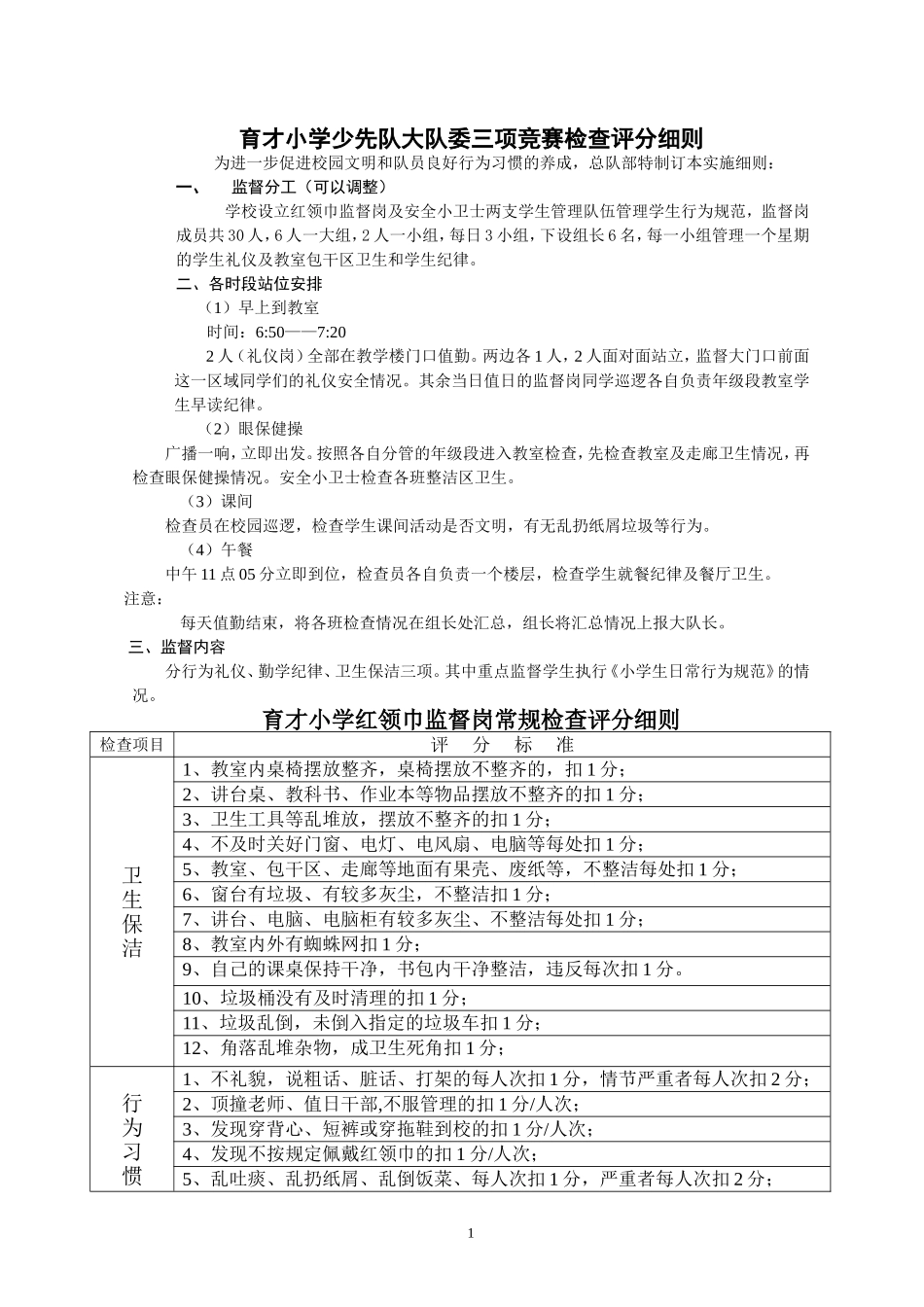 育才小学少先队大队委三项竞赛检查评分细则

为进一步促进校园文明和队员良好行为习惯的养成，总队部特制订本实施细则：

一、　监督分工（可以调整）

学校设立红领巾监督岗及安全小卫士两支学生管理队伍管理学生行为规范，监督岗成员共30人，6人一大组，2人一小组，每日3小组，下设组长6名，每一小组管理一个星期的学生礼仪及教室包干区卫生和学生纪律。

二、各时段站位安排

（1）早上到教室

时间：6:50——7:20

2人（礼仪岗）全部在教学楼门口值勤。两边各1人，2人面对面站立，监督大门口前面这一区域同学们的礼仪安全情况。其余当日值日的监督岗同学巡逻各自负责年级段教室学生早读纪律。

（2）眼保健操

广播一响，立即出发。按照各自分管的年级段进入教室检查，先检查教室及走廊卫生情况，再检查眼保健操情况。安全小卫士检查各班整洁区卫生。

（3）课间

检查员在校园巡逻，检查学生课间活动是否文明，有无乱扔纸屑垃圾等行为。

（4）午餐

中午11点05分立即到位，检查员各自负责一个楼层，检查学生就餐纪律及餐厅卫生。

注意：

每天值勤结束，将各班检查情况在组长处汇总，组长将汇总情况上报大队长。

三、监督内容

分行为礼仪、勤学纪律、卫生保洁三项。其中重点监督学生执行《小学生日常行为规范》的情况。

育才小学红领巾监督岗常规检查评分细则

| 检查项目 | 评　分　标　准 |
|---|---|
| 卫生保洁 | 1、教室内桌椅摆放整齐，桌椅摆放不整齐的，扣1分； |
| | 2、讲台桌、教科书、作业本等物品摆放不整齐的扣1分； |
| | 3、卫生工具等乱堆放，摆放不整齐的扣1分； |
| | 4、不及时关好门窗、电灯、电风扇、电脑等每处扣1分； |
| | 5、教室、包干区、走廊等地面有果壳、废纸等，不整洁每处扣1分； |
| | 6、窗台有垃圾、有较多灰尘，不整洁扣1分； |
| | 7、讲台、电脑、电脑柜有较多灰尘、不整洁每处扣1分； |
| | 8、教室内外有蜘蛛网扣1分； |
| | 9、自己的课桌保持干净，书包内干净整洁，违反每次扣1分。 |
| | 10、垃圾桶没有及时清理的扣1分； |
| | 11、垃圾乱倒，未倒入指定的垃圾车扣1分； |
| | 12、角落乱堆杂物，成卫生死角扣1分； |
| 行为习惯 | 1、不礼貌，说粗话、脏话、打架的每人次扣1分，情节严重者每人次扣2分； |
| | 2、顶撞老师、值日干部,不服管理的扣1分/人次； |
| | 3、发现穿背心、短裤或穿拖鞋到校的扣1分/人次； |
| | 4、发现不按规定佩戴红领巾的扣1分/人次； |
| | 5、乱吐痰、乱扔纸屑、乱倒饭菜、每人次扣1分，严重者每人次扣2分； |

1